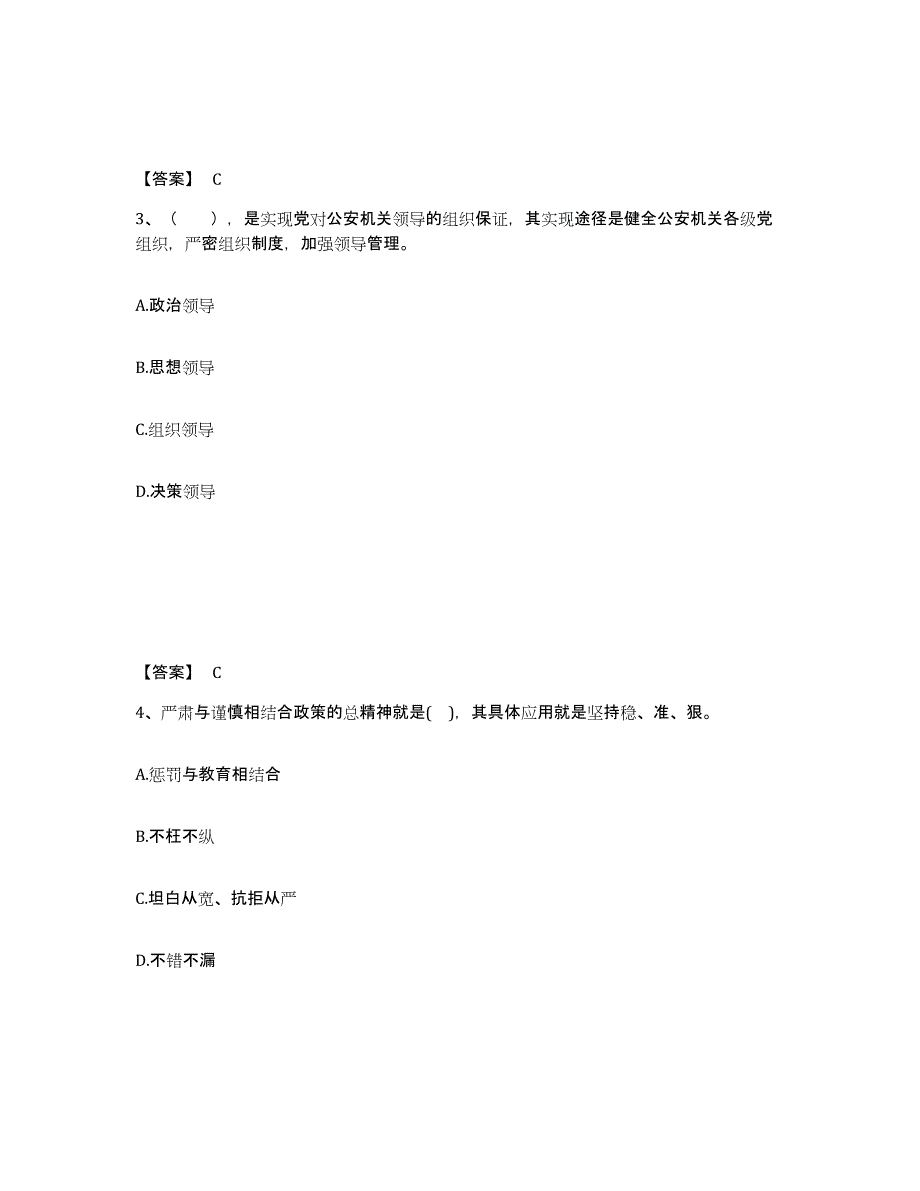 【答案】 C

3、（　　），是实现党对公安机关领导的组织保证，其实现途径是健全公安机关各级党组织，严密组织制度，加强领导管理。

A.政治领导

B.思想领导

C.组织领导

D.决策领导

【答案】 C

4、严肃与谨慎相结合政策的总精神就是(　)，其具体应用就是坚持稳、准、狠。

A.惩罚与教育相结合

B.不枉不纵

C.坦白从宽、抗拒从严

D.不错不漏